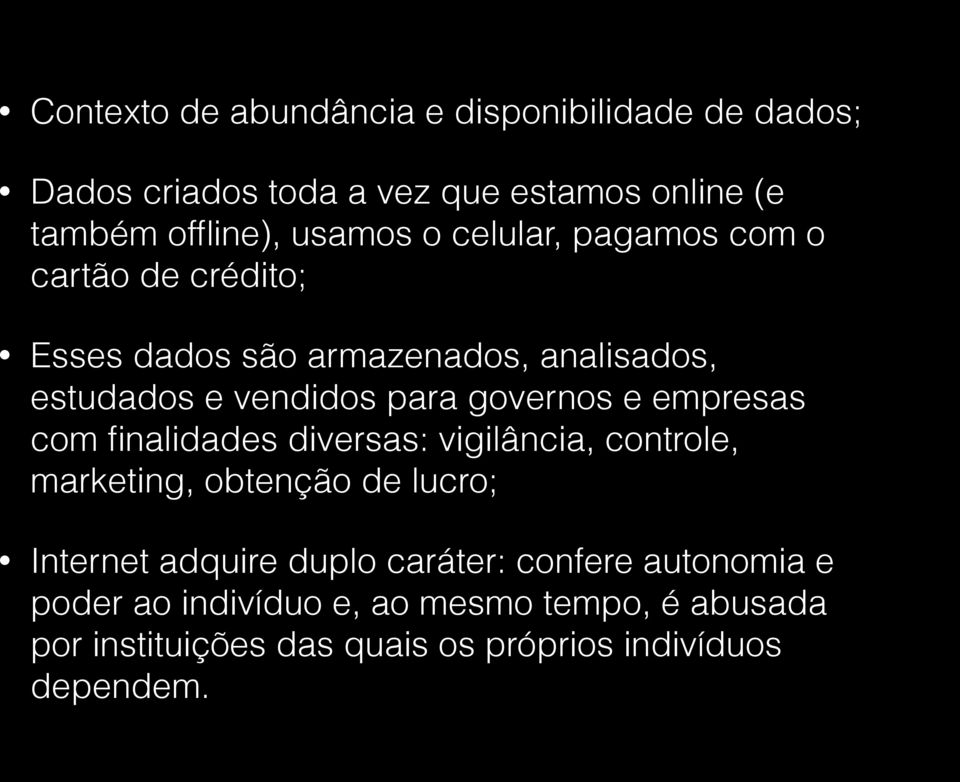 • Contexto de abundância e disponibilidade de dados;

• Dados criados toda a vez que estamos online (e também offline), usamos o celular, pagamos com o cartão de crédito;

• Esses dados são armazenados, analisados, estudados e vendidos para governos e empresas com finalidades diversas: vigilância, controle, marketing, obtenção de lucro;

• Internet adquire duplo caráter: confere autonomia e poder ao indivíduo e, ao mesmo tempo, é abusada por instituições das quais os próprios indivíduos dependem.